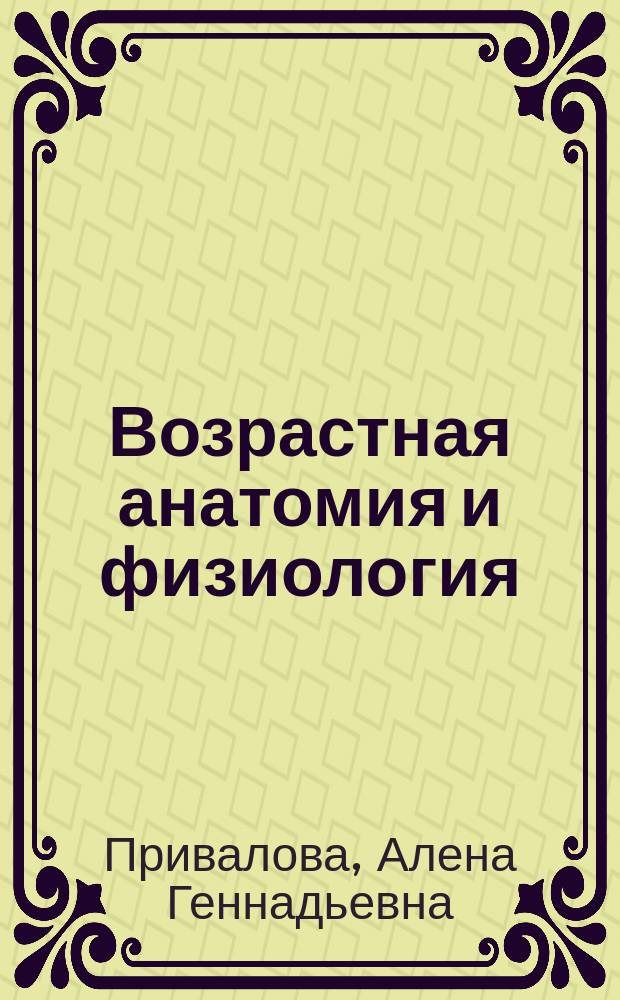 Возрастная анатомия и физиология

Привалова, Алена Геннадьевна